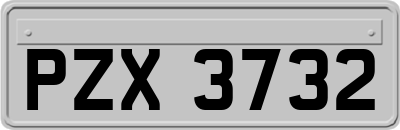 PZX 3732